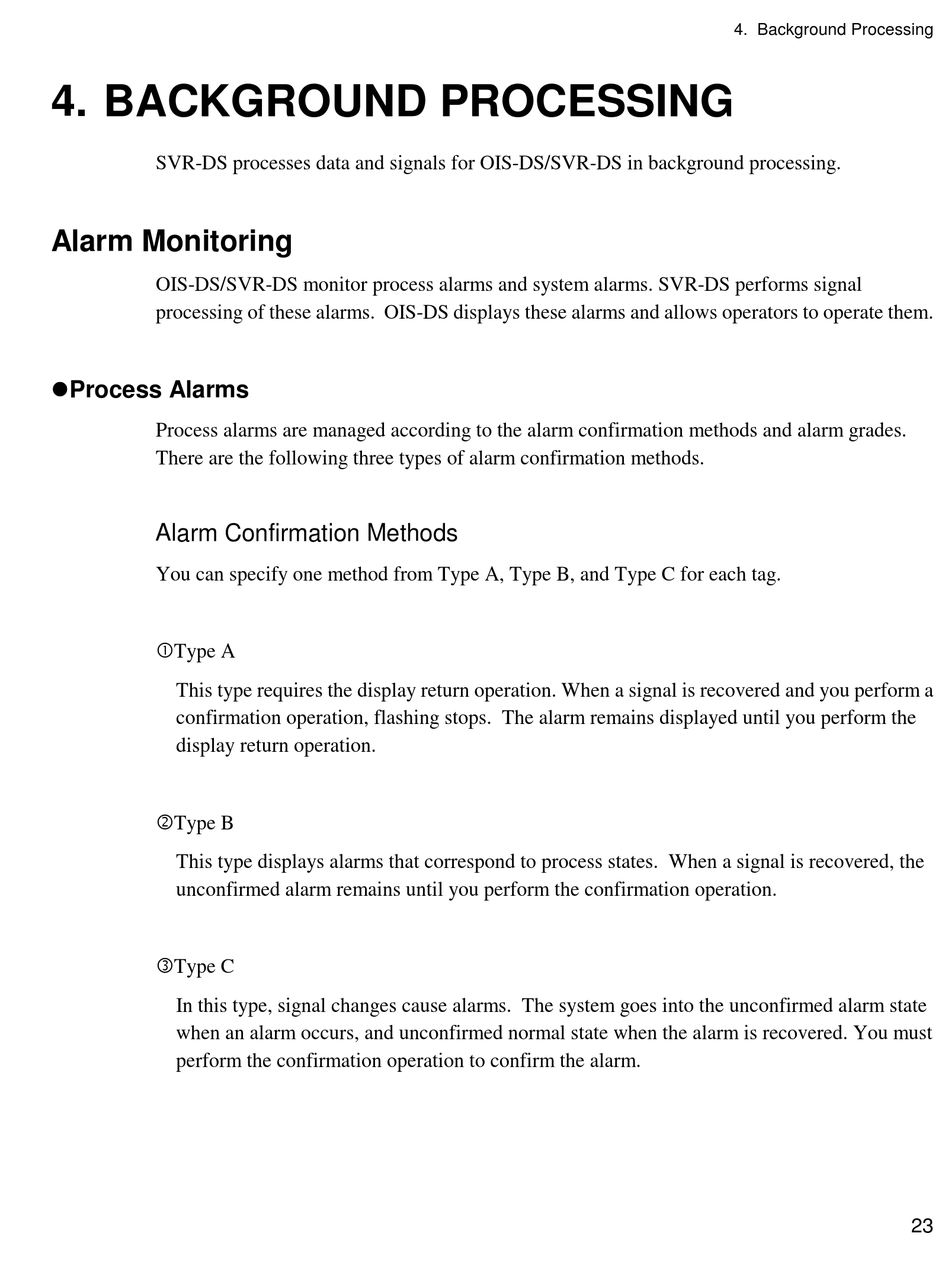 4. Background Processing

4. BACKGROUND PROCESSING

SVR-DS processes data and signals for OIS-DS/SVR-DS in background processing.

Alarm Monitoring

OIS-DS/SVR-DS monitor process alarms and system alarms. SVR-DS performs signal processing of these alarms. OIS-DS displays these alarms and allows operators to operate them.

●Process Alarms

Process alarms are managed according to the alarm confirmation methods and alarm grades. There are the following three types of alarm confirmation methods.

Alarm Confirmation Methods

You can specify one method from Type A, Type B, and Type C for each tag.

①Type A

This type requires the display return operation. When a signal is recovered and you perform a confirmation operation, flashing stops. The alarm remains displayed until you perform the display return operation.

②Type B

This type displays alarms that correspond to process states. When a signal is recovered, the unconfirmed alarm remains until you perform the confirmation operation.

③Type C

In this type, signal changes cause alarms. The system goes into the unconfirmed alarm state when an alarm occurs, and unconfirmed normal state when the alarm is recovered. You must perform the confirmation operation to confirm the alarm.

23